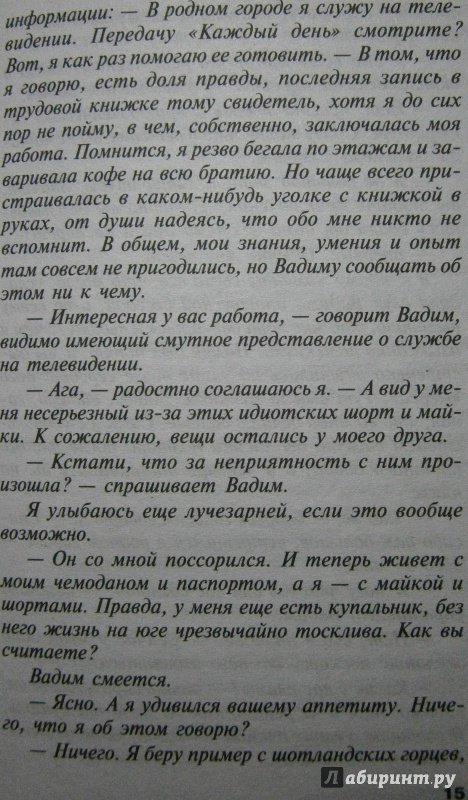 информации: — В родном городе я служу на телевидении. Передачу «Каждый день» смотрите? Вот, я как раз помогаю ее готовить. — В том, что я говорю, есть доля правды, последняя запись в трудовой книжке тому свидетель, хотя я до сих пор не пойму, в чем, собственно, заключалась моя работа. Помнится, я резво бегала по этажам и заваривала кофе на всю братию. Но чаще всего пристраивалась в каком-нибудь уголке с книжкой в руках, от души надеясь, что обо мне никто не вспомнит. В общем, мои знания, умения и опыт там совсем не пригодились, но Вадиму сообщать об этом ни к чему.

— Интересная у вас работа, — говорит Вадим, видимо имеющий смутное представление о службе на телевидении.

— Ага, — радостно соглашаюсь я. — А вид у меня несерьезный из-за этих идиотских шорт и майки. К сожалению, вещи остались у моего друга.

— Кстати, что за неприятность с ним произошла? — спрашивает Вадим.

Я улыбаюсь еще лучезарней, если это вообще возможно.

— Он со мной поссорился. И теперь живет с моим чемоданом и паспортом, а я — с майкой и шортами. Правда, у меня еще есть купальник, без него жизнь на юге чрезвычайно тосклива. Как вы считаете?

Вадим смеется.

— Ясно. А я удивился вашему аппетиту. Ничего, что я об этом говорю?

— Ничего. Я беру пример с шотландских горцев,

15

Лабиринт.ру